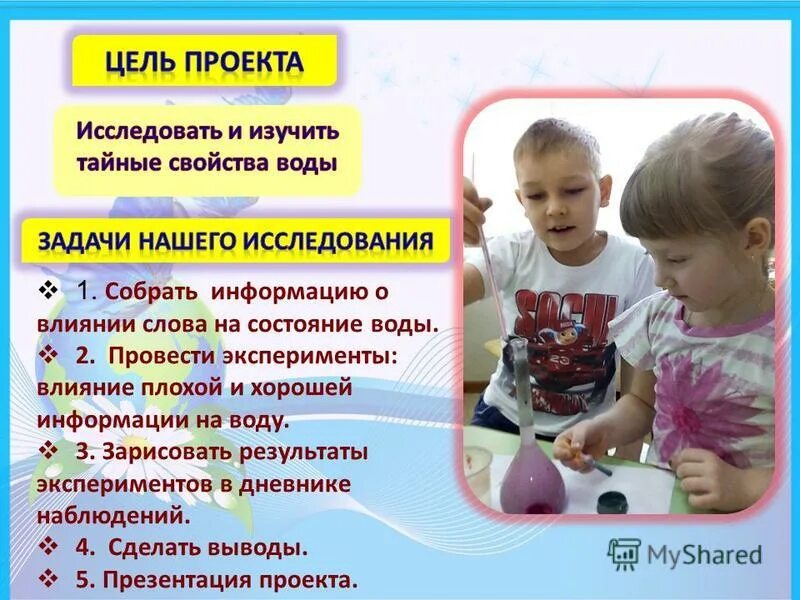 ЦЕЛЬ ПРОЕКТА

Исследовать и изучить тайные свойства воды

ЗАДАЧИ НАШЕГО ИССЛЕДОВАНИЯ

❖ 1. Собрать информацию о влиянии слова на состояние воды.
❖ 2. Провести эксперименты: влияние плохой и хорошей информации на воду.
❖ 3. Зарисовать результаты экспериментов в дневнике наблюдений.
❖ 4. Сделать выводы.
❖ 5. Презентация проекта.

SOCHI

MyShared